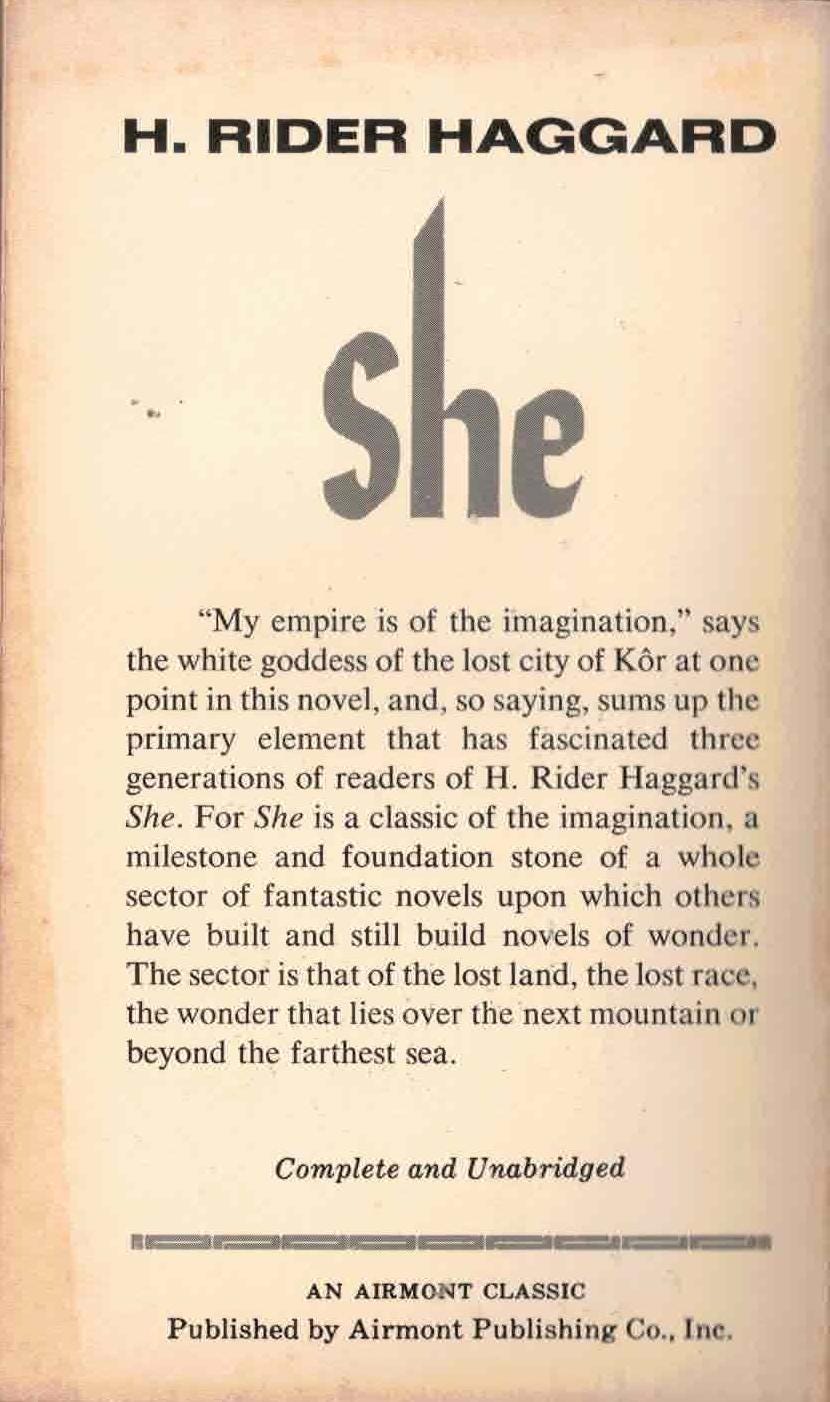 H. RIDER HAGGARD

She

"My empire is of the imagination," says the white goddess of the lost city of Kôr at one point in this novel, and, so saying, sums up the primary element that has fascinated three generations of readers of H. Rider Haggard's She. For She is a classic of the imagination, a milestone and foundation stone of a whole sector of fantastic novels upon which others have built and still build novels of wonder. The sector is that of the lost land, the lost race, the wonder that lies over the next mountain or beyond the farthest sea.

Complete and Unabridged

AN AIRMONT CLASSIC
Published by Airmont Publishing Co., Inc.